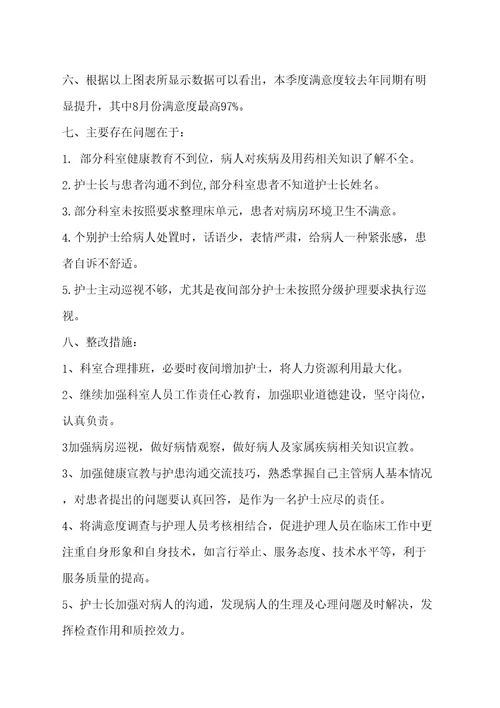 六、根据以上图表所显示数据可以看出，本季度满意度较去年同期有明显提升，其中8月份满意度最高97%。

七、主要存在问题在于：

1. 部分科室健康教育不到位，病人对疾病及用药相关知识了解不全。

2.护士长与患者沟通不到位,部分科室患者不知道护士长姓名。

3.部分科室未按照要求整理床单元，患者对病房环境卫生不满意。

4.个别护士给病人处置时，话语少，表情严肃，给病人一种紧张感，患者自诉不舒适。

5.护士主动巡视不够，尤其是夜间部分护士未按照分级护理要求执行巡视。

八、整改措施：

1、科室合理排班，必要时夜间增加护士，将人力资源利用最大化。

2、继续加强科室人员工作责任心教育，加强职业道德建设，坚守岗位，认真负责。

3加强病房巡视，做好病情观察，做好病人及家属疾病相关知识宣教。

3、加强健康宣教与护患沟通交流技巧，熟悉掌握自己主管病人基本情况，对患者提出的问题要认真回答，是作为一名护士应尽的责任。

4、将满意度调查与护理人员考核相结合，促进护理人员在临床工作中更注重自身形象和自身技术，如言行举止、服务态度、技术水平等，利于服务质量的提高。

5、护士长加强对病人的沟通，发现病人的生理及心理问题及时解决，发挥检查作用和质控效力。